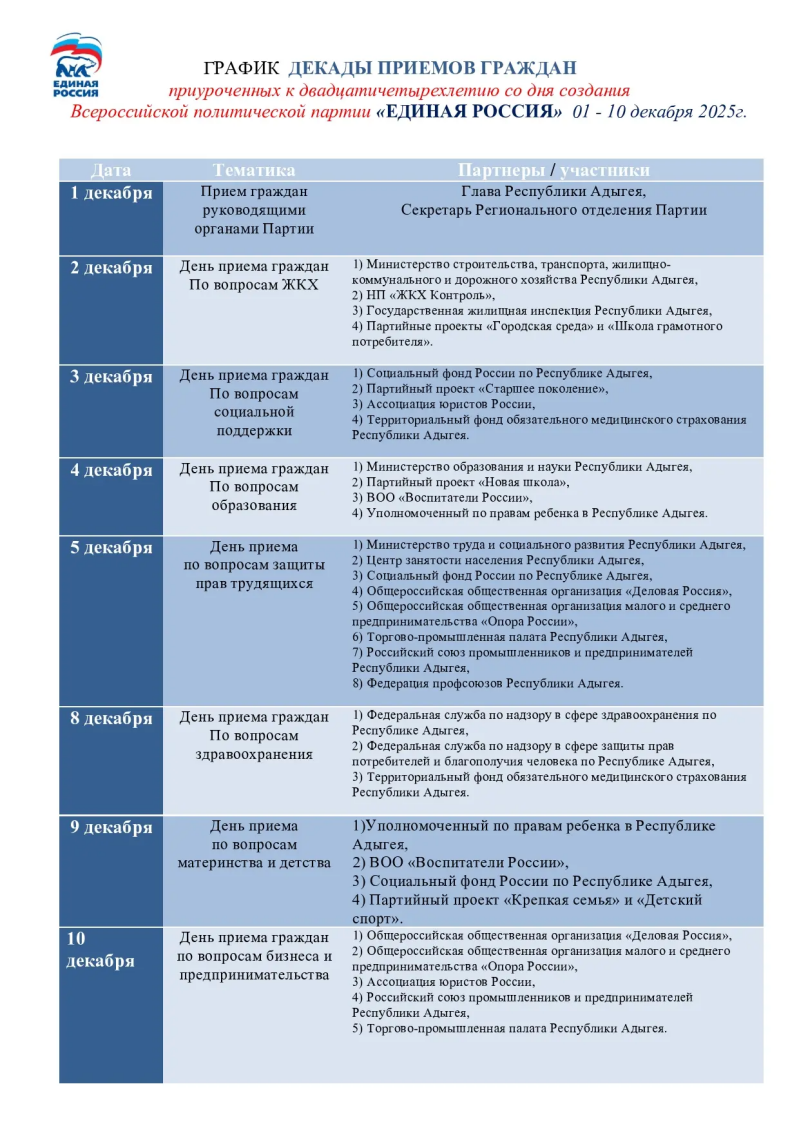 ЕДИНАЯ РОССИЯ

ГРАФИК ДЕКАДЫ ПРИЕМОВ ГРАЖДАН
приуроченных к двадцатичетырехлетию со дня создания
Всероссийской политической партии «ЕДИНАЯ РОССИЯ» 01 - 10 декабря 2025г.

| Дата | Тематика | Партнеры / участники |
|---|---|---|
| 1 декабря | Прием граждан руководящими органами Партии | Глава Республики Адыгея, Секретарь Регионального отделения Партии |
| 2 декабря | День приема граждан По вопросам ЖКХ | 1) Министерство строительства, транспорта, жилищно-коммунального и дорожного хозяйства Республики Адыгея, 2) НП «ЖКХ Контроль», 3) Государственная жилищная инспекция Республики Адыгея, 4) Партийные проекты «Городская среда» и «Школа грамотного потребителя». |
| 3 декабря | День приема граждан По вопросам социальной поддержки | 1) Социальный фонд России по Республике Адыгея, 2) Партийный проект «Старшее поколение», 3) Ассоциация юристов России, 4) Территориальный фонд обязательного медицинского страхования Республики Адыгея. |
| 4 декабря | День приема граждан По вопросам образования | 1) Министерство образования и науки Республики Адыгея, 2) Партийный проект «Новая школа», 3) ВОО «Воспитатели России», 4) Уполномоченный по правам ребенка в Республике Адыгея. |
| 5 декабря | День приема по вопросам защиты прав трудящихся | 1) Министерство труда и социального развития Республики Адыгея, 2) Центр занятости населения Республики Адыгея, 3) Социальный фонд России по Республике Адыгея, 4) Общероссийская общественная организация «Деловая Россия», 5) Общероссийская общественная организация малого и среднего предпринимательства «Опора России», 6) Торгово-промышленная палата Республики Адыгея, 7) Российский союз промышленников и предпринимателей Республики Адыгея, 8) Федерация профсоюзов Республики Адыгея. |
| 8 декабря | День приема граждан По вопросам здравоохранения | 1) Федеральная служба по надзору в сфере здравоохранения по Республике Адыгея, 2) Федеральная служба по надзору в сфере защиты прав потребителей и благополучия человека по Республике Адыгея, 3) Территориальный фонд обязательного медицинского страхования Республики Адыгея. |
| 9 декабря | День приема по вопросам материнства и детства | 1)Уполномоченный по правам ребенка в Республике Адыгея, 2) ВОО «Воспитатели России», 3) Социальный фонд России по Республике Адыгея, 4) Партийный проект «Крепкая семья» и «Детский спорт». |
| 10 декабря | День приема граждан по вопросам бизнеса и предпринимательства | 1) Общероссийская общественная организация «Деловая Россия», 2) Общероссийская общественная организация малого и среднего предпринимательства «Опора России», 3) Ассоциация юристов России, 4) Российский союз промышленников и предпринимателей Республики Адыгея, 5) Торгово-промышленная палата Республики Адыгея. |